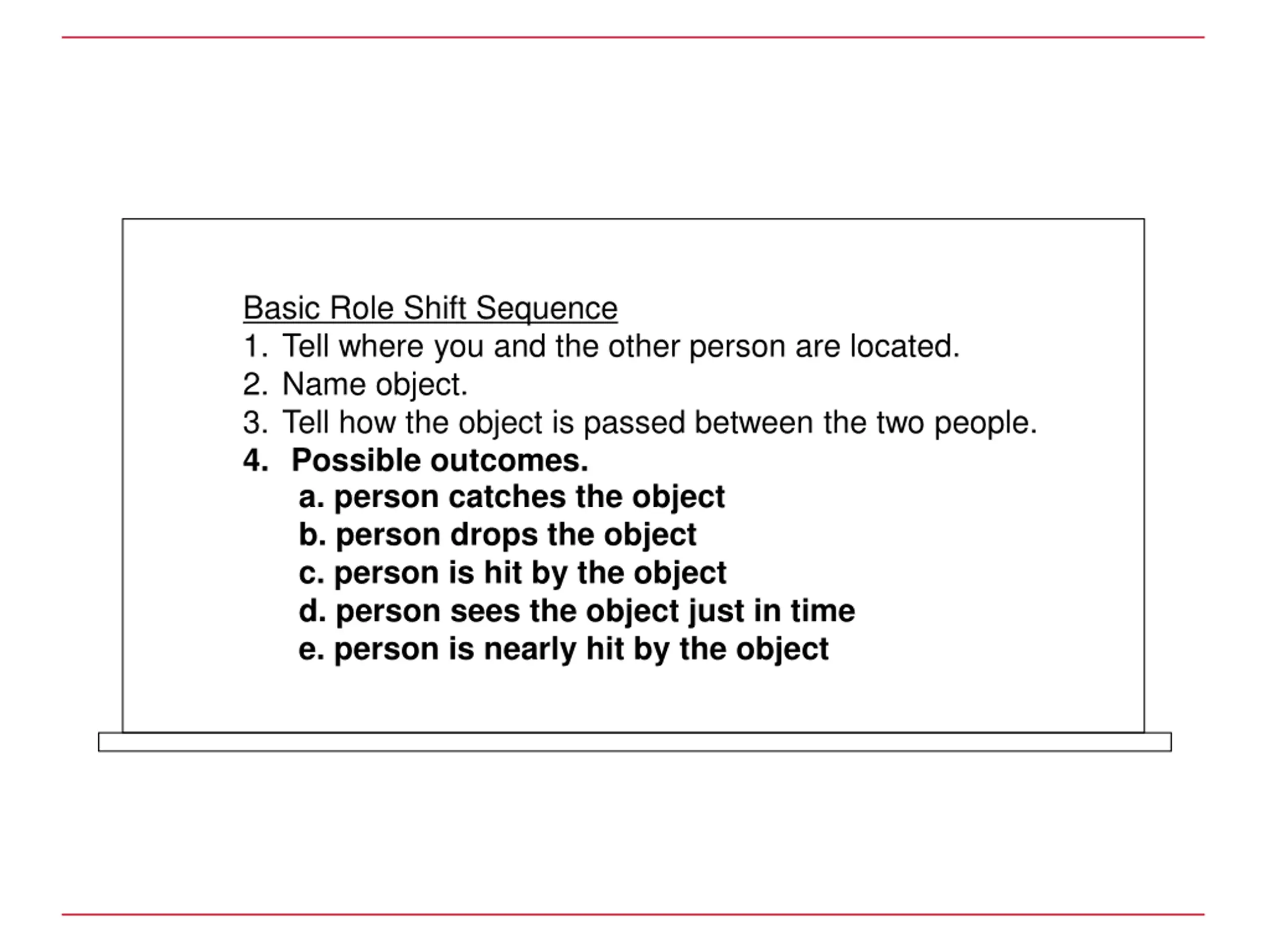 Basic Role Shift Sequence
1. Tell where you and the other person are located.
2. Name object.
3. Tell how the object is passed between the two people.
4. Possible outcomes.
a. person catches the object
b. person drops the object
c. person is hit by the object
d. person sees the object just in time
e. person is nearly hit by the object